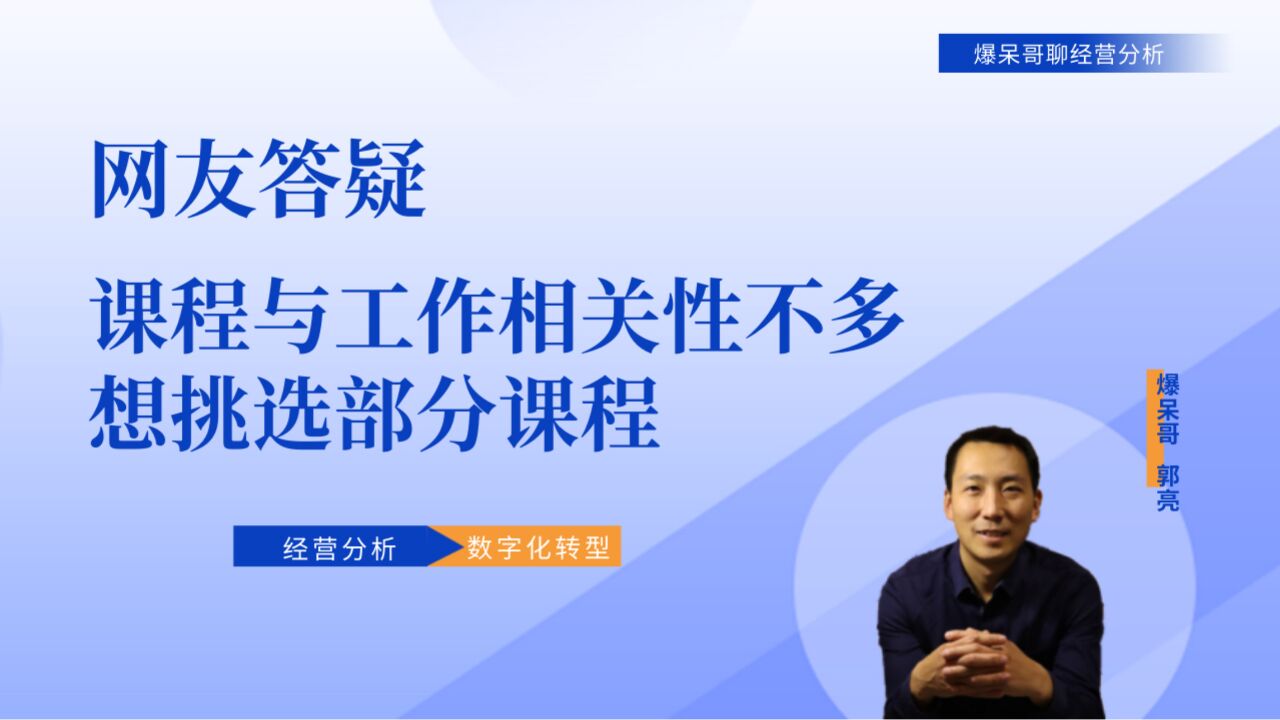 爆呆哥聊经营分析

网友答疑

课程与工作相关性不多
想挑选部分课程

经营分析 数字化转型

爆呆哥 郭亮